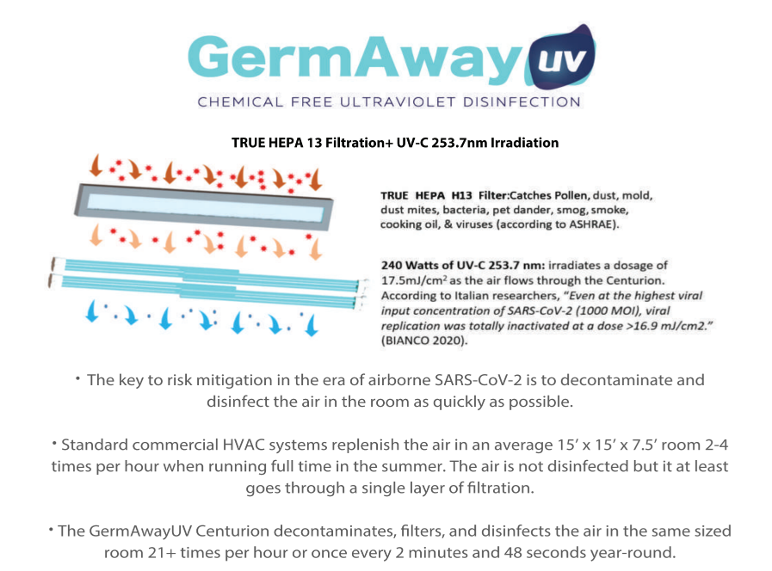 GermAway UV
CHEMICAL FREE ULTRAVIOLET DISINFECTION

TRUE HEPA 13 Filtration+ UV-C 253.7nm Irradiation

TRUE HEPA H13 Filter:Catches Pollen, dust, mold, dust mites, bacteria, pet dander, smog, smoke, cooking oil, & viruses (according to ASHRAE).

240 Watts of UV-C 253.7 nm: irradiates a dosage of 17.5mJ/cm$^2$ as the air flows through the Centurion. According to Italian researchers, "Even at the highest viral input concentration of SARS-CoV-2 (1000 MOI), viral replication was totally inactivated at a dose >16.9 mJ/cm2." (BIANCO 2020).

• The key to risk mitigation in the era of airborne SARS-CoV-2 is to decontaminate and disinfect the air in the room as quickly as possible.

• Standard commercial HVAC systems replenish the air in an average 15' x 15' x 7.5' room 2-4 times per hour when running full time in the summer. The air is not disinfected but it at least goes through a single layer of filtration.

• The GermAwayUV Centurion decontaminates, filters, and disinfects the air in the same sized room 21+ times per hour or once every 2 minutes and 48 seconds year-round.